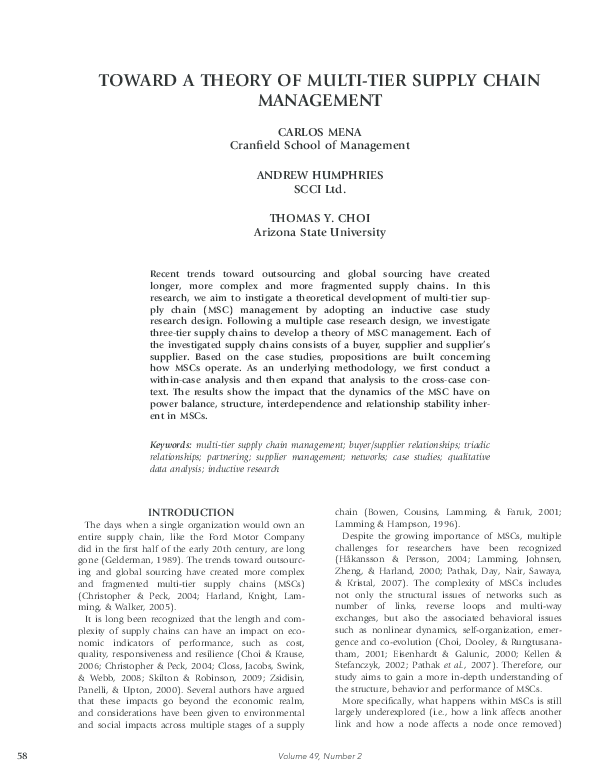 TOWARD A THEORY OF MULTI-TIER SUPPLY CHAIN MANAGEMENT

CARLOS MENA
Cranfield School of Management

ANDREW HUMPHRIES
SCCI Ltd.

THOMAS Y. CHOI
Arizona State University

Recent trends toward outsourcing and global sourcing have created longer, more complex and more fragmented supply chains. In this research, we aim to instigate a theoretical development of multi-tier supply chain (MSC) management by adopting an inductive case study research design. Following a multiple case research design, we investigate three-tier supply chains to develop a theory of MSC management. Each of the investigated supply chains consists of a buyer, supplier and supplier's supplier. Based on the case studies, propositions are built concerning how MSCs operate. As an underlying methodology, we first conduct a within-case analysis and then expand that analysis to the cross-case context. The results show the impact that the dynamics of the MSC have on power balance, structure, interdependence and relationship stability inherent in MSCs.

Keywords: multi-tier supply chain management; buyer/supplier relationships; triadic relationships; partnering; supplier management; networks; case studies; qualitative data analysis; inductive research

INTRODUCTION

The days when a single organization would own an entire supply chain, like the Ford Motor Company did in the first half of the early 20th century, are long gone (Gelderman, 1989). The trends toward outsourcing and global sourcing have created more complex and fragmented multi-tier supply chains (MSCs) (Christopher & Peck, 2004; Harland, Knight, Lamming, & Walker, 2005).

It is long been recognized that the length and complexity of supply chains can have an impact on economic indicators of performance, such as cost, quality, responsiveness and resilience (Choi & Krause, 2006; Christopher & Peck, 2004; Closs, Jacobs, Swink, & Webb, 2008; Skilton & Robinson, 2009; Zsidisin, Panelli, & Upton, 2000). Several authors have argued that these impacts go beyond the economic realm, and considerations have been given to environmental and social impacts across multiple stages of a supply chain (Bowen, Cousins, Lamming, & Faruk, 2001; Lamming & Hampson, 1996).

Despite the growing importance of MSCs, multiple challenges for researchers have been recognized (Håkansson & Persson, 2004; Lamming, Johnsen, Zheng, & Harland, 2000; Pathak, Day, Nair, Sawaya, & Kristal, 2007). The complexity of MSCs includes not only the structural issues of networks such as number of links, reverse loops and multi-way exchanges, but also the associated behavioral issues such as nonlinear dynamics, self-organization, emergence and co-evolution (Choi, Dooley, & Rungtusanatham, 2001; Eisenhardt & Galunic, 2000; Kellen & Stefanczyk, 2002; Pathak et al., 2007). Therefore, our study aims to gain a more in-depth understanding of the structure, behavior and performance of MSCs.

More specifically, what happens within MSCs is still largely underexplored (i.e., how a link affects another link and how a node affects a node once removed)

58

Volume 49, Number 2